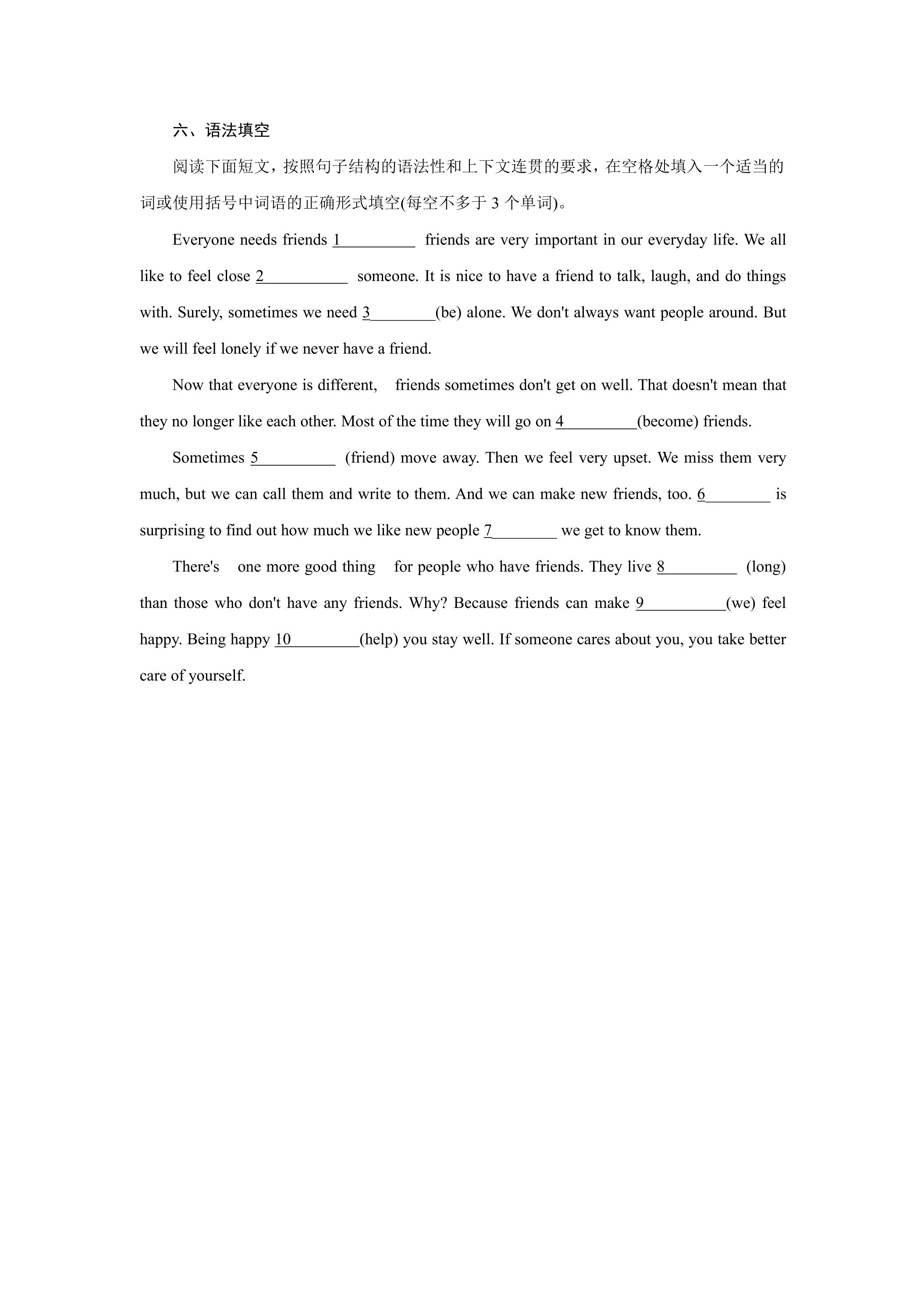 六、语法填空

阅读下面短文，按照句子结构的语法性和上下文连贯的要求，在空格处填入一个适当的词或使用括号中词语的正确形式填空(每空不多于3个单词)。

Everyone needs friends 1____ friends are very important in our everyday life. We all like to feel close 2____ someone. It is nice to have a friend to talk, laugh, and do things with. Surely, sometimes we need 3____(be) alone. We don't always want people around. But we will feel lonely if we never have a friend.

Now that everyone is different, friends sometimes don't get on well. That doesn't mean that they no longer like each other. Most of the time they will go on 4____(become) friends.

Sometimes 5____ (friend) move away. Then we feel very upset. We miss them very much, but we can call them and write to them. And we can make new friends, too. 6____ is surprising to find out how much we like new people 7____ we get to know them.

There's one more good thing for people who have friends. They live 8____ (long) than those who don't have any friends. Why? Because friends can make 9____(we) feel happy. Being happy 10____(help) you stay well. If someone cares about you, you take better care of yourself.